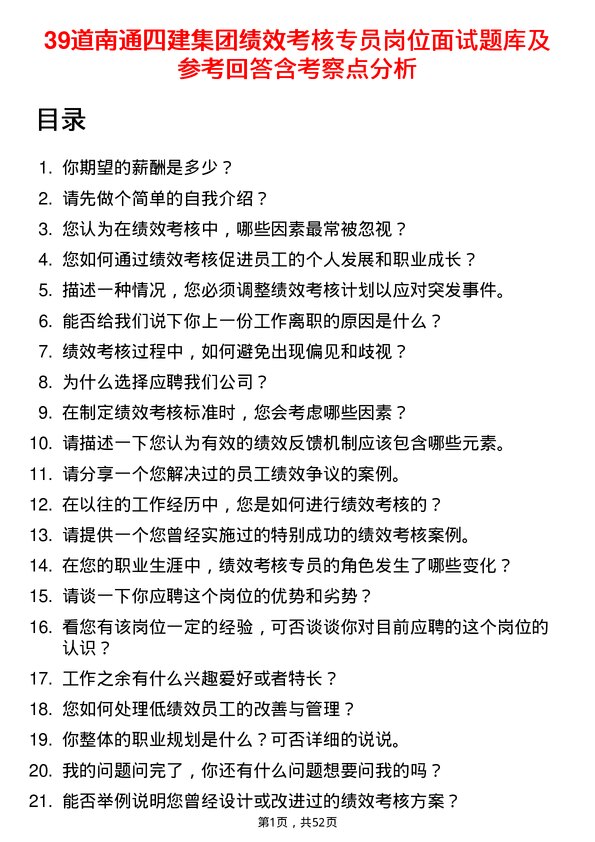 39道南通四建集团绩效考核专员岗位面试题库及参考回答含考察点分析

目录

1. 你期望的薪酬是多少？
2. 请先做个简单的自我介绍？
3. 您认为在绩效考核中，哪些因素最常被忽视？
4. 您如何通过绩效考核促进员工的个人发展和职业成长？
5. 描述一种情况，您必须调整绩效考核计划以应对突发事件。
6. 能否给我们说下你上一份工作离职的原因是什么？
7. 绩效考核过程中，如何避免出现偏见和歧视？
8. 为什么选择应聘我们公司？
9. 在制定绩效考核标准时，您会考虑哪些因素？
10. 请描述一下您认为有效的绩效反馈机制应该包含哪些元素。
11. 请分享一个您解决过的员工绩效争议的案例。
12. 在以往的工作经历中，您是如何进行绩效考核的？
13. 请提供一个您曾经实施过的特别成功的绩效考核案例。
14. 在您的职业生涯中，绩效考核专员的角色发生了哪些变化？
15. 请谈一下你应聘这个岗位的优势和劣势？
16. 看您有该岗位一定的经验，可否谈谈你对目前应聘的这个岗位的认识？
17. 工作之余有什么兴趣爱好或者特长？
18. 您如何处理低绩效员工的改善与管理？
19. 你整体的职业规划是什么？可否详细的说说。
20. 我的问题问完了，你还有什么问题想要问我的吗？
21. 能否举例说明您曾经设计或改进过的绩效考核方案？

第1页，共52页